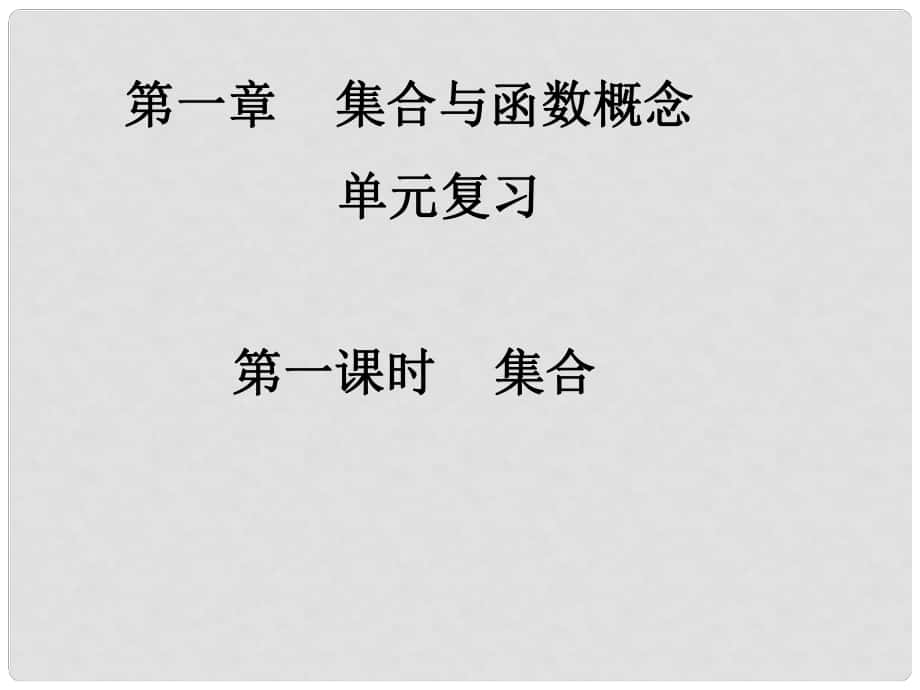 第一章　集合与函数概念

单元复习

第一课时　集合